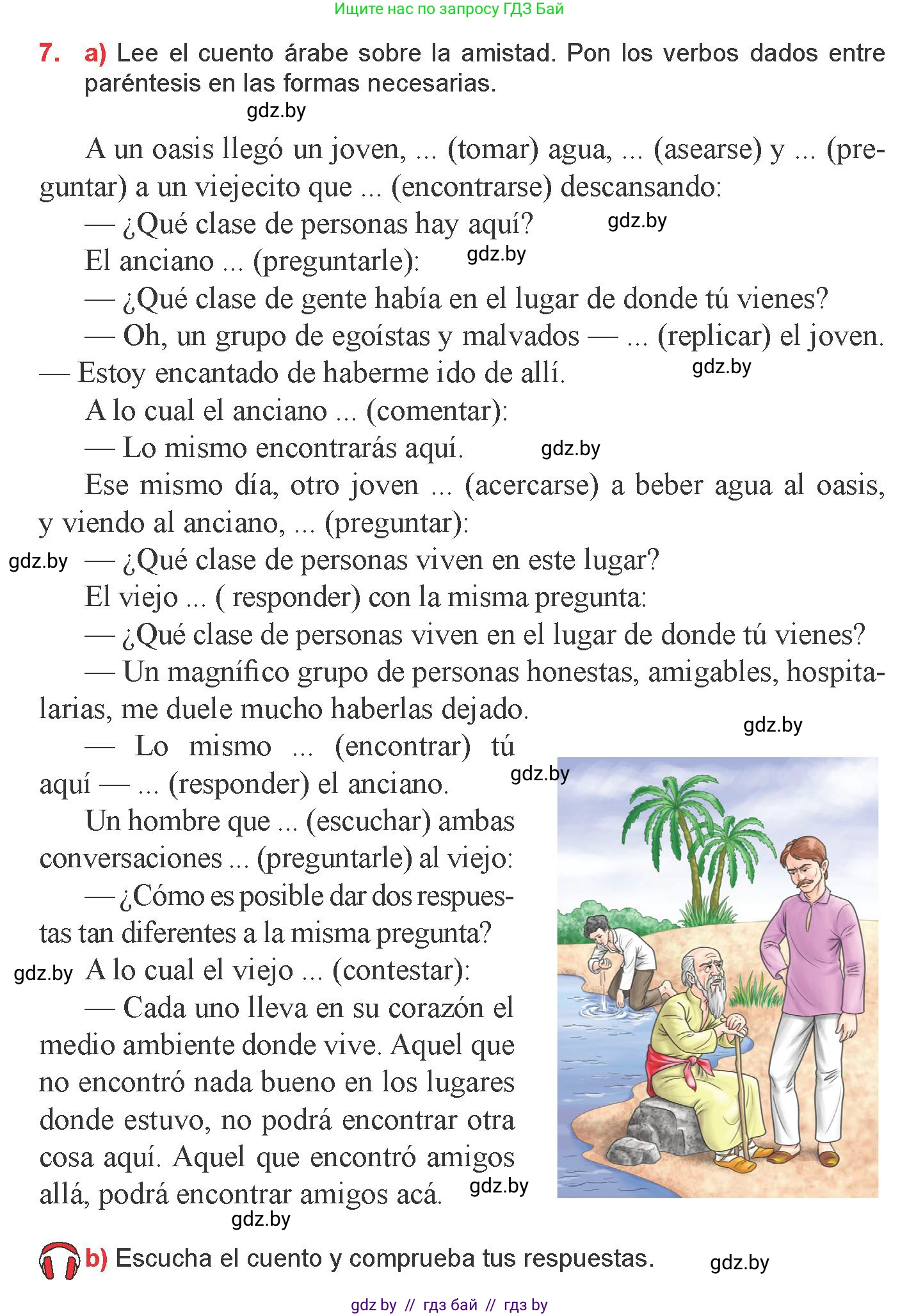 Ищите нас по запросу ГДЗ Бай

7. a) Lee el cuento árabe sobre la amistad. Pon los verbos dados entre paréntesis en las formas necesarias.

gdz.by

A un oasis llegó un joven, ... (tomar) agua, ... (asearse) y ... (preguntar) a un viejecito que ... (encontrarse) descansando:

— ¿Qué clase de personas hay aquí? gdz.by

El anciano ... (preguntarle): gdz.by

— ¿Qué clase de gente había en el lugar de donde tú vienes?

— Oh, un grupo de egoístas y malvados — ... (replicar) el joven. — Estoy encantado de haberme ido de allí. gdz.by

A lo cual el anciano ... (comentar):

— Lo mismo encontrarás aquí. gdz.by

Ese mismo día, otro joven ... (acercarse) a beber agua al oasis, y viendo al anciano, ... (preguntar):

gdz.by — ¿Qué clase de personas viven en este lugar?

El viejo ... ( responder) con la misma pregunta:

— ¿Qué clase de personas viven en el lugar de donde tú vienes?

— Un magnífico grupo de personas honestas, amigables, hospitalarias, me duele mucho haberlas dejado.

gdz.by

— Lo mismo ... (encontrar) tú aquí — ... (responder) el anciano. gdz.by

Un hombre que ... (escuchar) ambas conversaciones ... (preguntarle) al viejo:

— ¿Cómo es posible dar dos respuestas tan diferentes a la misma pregunta?

gdz.by A lo cual el viejo ... (contestar):

— Cada uno lleva en su corazón el medio ambiente donde vive. Aquel que no encontró nada bueno en los lugares donde estuvo, no podrá encontrar otra cosa aquí. Aquel que encontró amigos allá, podrá encontrar amigos acá. gdz.by

gdz.by

b) Escucha el cuento y comprueba tus respuestas. gdz.by

gdz by // гдз бай // гдз by